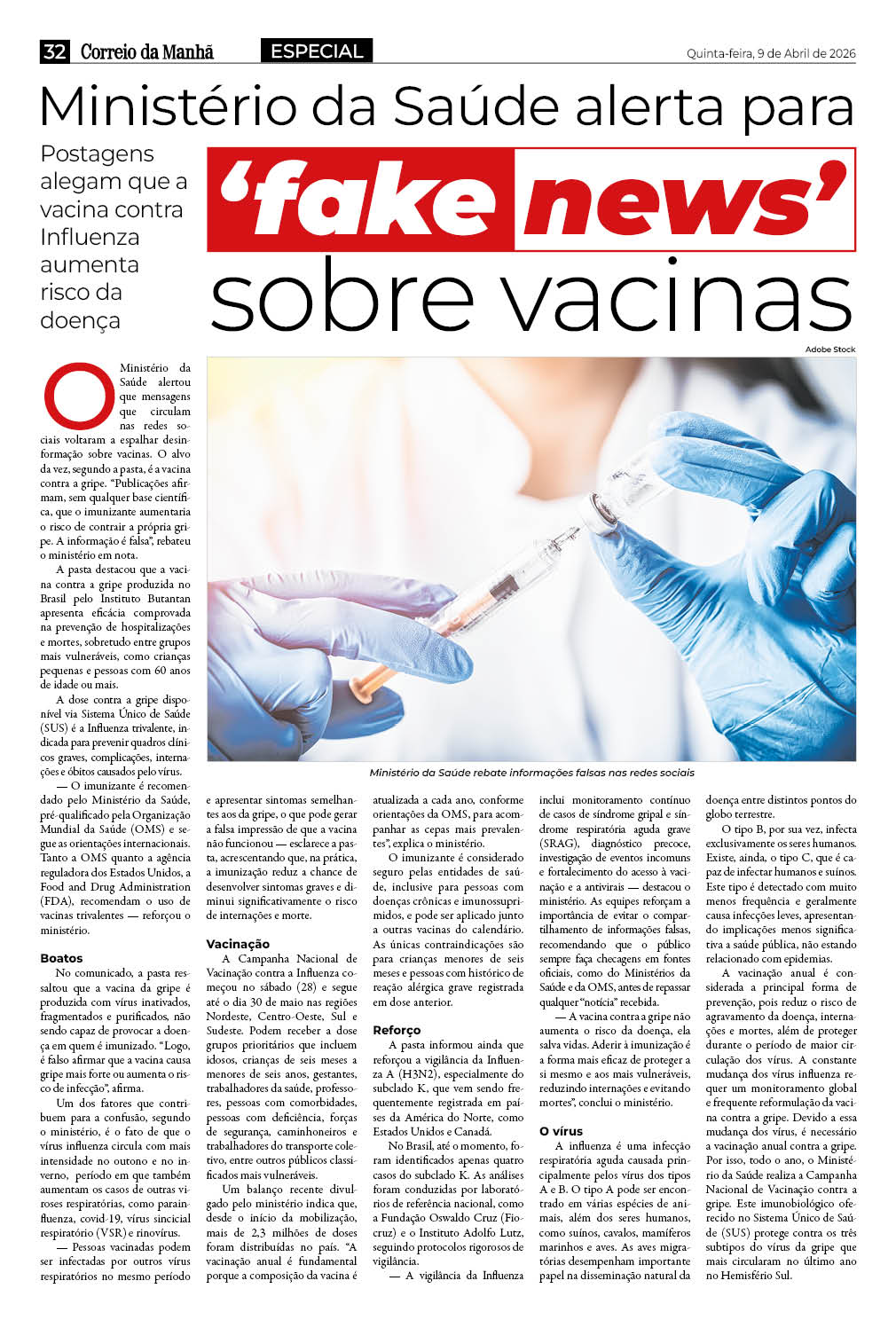 32 Correio da Manhã ESPECIAL Quinta-feira, 9 de Abril de 2026

Ministério da Saúde alerta para 'fake news' sobre vacinas

Postagens alegam que a vacina contra Influenza aumenta risco da doença

Adobe Stock

Ministério da Saúde rebate informações falsas nas redes sociais

O Ministério da Saúde alertou que mensagens que circulam nas redes sociais voltaram a espalhar desinformação sobre vacinas. O alvo da vez, segundo a pasta, é a vacina contra a gripe. "Publicações afirmam, sem qualquer base científica, que o imunizante aumentaria o risco de contrair a própria gripe. A informação é falsa", rebateu o ministério em nota.

A pasta destacou que a vacina contra a gripe produzida no Brasil pelo Instituto Butantan apresenta eficácia comprovada na prevenção de hospitalizações e mortes, sobretudo entre grupos mais vulneráveis, como crianças pequenas e pessoas com 60 anos de idade ou mais.

A dose contra a gripe disponível via Sistema Único de Saúde (SUS) é a Influenza trivalente, indicada para prevenir quadros clínicos graves, complicações, internações e óbitos causados pelo vírus.

— O imunizante é recomendado pelo Ministério da Saúde, pré-qualificado pela Organização Mundial da Saúde (OMS) e segue as orientações internacionais. Tanto a OMS quanto a agência reguladora dos Estados Unidos, a Food and Drug Administration (FDA), recomendam o uso de vacinas trivalentes — reforçou o ministério.

Boatos

No comunicado, a pasta ressaltou que a vacina da gripe é produzida com vírus inativados, fragmentados e purificados, não sendo capaz de provocar a doença em quem é imunizado. "Logo, é falso afirmar que a vacina causa gripe mais forte ou aumenta o risco de infecção", afirma.

Um dos fatores que contribuem para a confusão, segundo o ministério, é o fato de que o vírus influenza circula com mais intensidade no outono e no inverno, período em que também aumentam os casos de outras viroses respiratórias, como parainfluenza, covid-19, vírus sincicial respiratório (VSR) e rinovírus.

— Pessoas vacinadas podem ser infectadas por outros vírus respiratórios no mesmo período e apresentar sintomas semelhantes aos da gripe, o que pode gerar a falsa impressão de que a vacina não funcionou — esclarece a pasta, acrescentando que, na prática, a imunização reduz a chance de desenvolver sintomas graves e diminui significativamente o risco de internações e morte.

Vacinação

A Campanha Nacional de Vacinação contra a Influenza começou no sábado (28) e segue até o dia 30 de maio nas regiões Nordeste, Centro-Oeste, Sul e Sudeste. Podem receber a dose grupos prioritários que incluem idosos, crianças de seis meses a menores de seis anos, gestantes, trabalhadores da saúde, professores, pessoas com comorbidades, pessoas com deficiência, forças de segurança, caminhoneiros e trabalhadores do transporte coletivo, entre outros públicos classificados mais vulneráveis.

Um balanço recente divulgado pelo ministério indica que, desde o início da mobilização, mais de 2,3 milhões de doses foram distribuídas no país. "A vacinação anual é fundamental porque a composição da vacina é atualizada a cada ano, conforme orientações da OMS, para acompanhar as cepas mais prevalentes", explica o ministério.

O imunizante é considerado seguro pelas entidades de saúde, inclusive para pessoas com doenças crônicas e imunossuprimidos, e pode ser aplicado junto a outras vacinas do calendário. As únicas contraindicações são para crianças menores de seis meses e pessoas com histórico de reação alérgica grave registrada em dose anterior.

Reforço

A pasta informou ainda que reforçou a vigilância da Influenza A (H3N2), especialmente do subclado K, que vem sendo frequentemente registrada em países da América do Norte, como Estados Unidos e Canadá.

No Brasil, até o momento, foram identificados apenas quatro casos do subclado K. As análises foram conduzidas por laboratórios de referência nacional, como a Fundação Oswaldo Cruz (Fiocruz) e o Instituto Adolfo Lutz, seguindo protocolos rigorosos de vigilância.

— A vigilância da Influenza inclui monitoramento contínuo de casos de síndrome gripal e síndrome respiratória aguda grave (SRAG), diagnóstico precoce, investigação de eventos incomuns e fortalecimento do acesso à vacinação e a antivirais — destacou o ministério. As equipes reforçam a importância de evitar o compartilhamento de informações falsas, recomendando que o público sempre faça checagens em fontes oficiais, como do Ministérios da Saúde e da OMS, antes de repassar qualquer "notícia" recebida.

— A vacina contra a gripe não aumenta o risco da doença, ela salva vidas. Aderir à imunização é a forma mais eficaz de proteger a si mesmo e aos mais vulneráveis, reduzindo internações e evitando mortes", conclui o ministério.

O vírus

A influenza é uma infecção respiratória aguda causada principalmente pelos vírus dos tipos A e B. O tipo A pode ser encontrado em várias espécies de animais, além dos seres humanos, como suínos, cavalos, mamíferos marinhos e aves. As aves migratórias desempenham importante papel na disseminação natural da doença entre distintos pontos do globo terrestre.

O tipo B, por sua vez, infecta exclusivamente os seres humanos. Existe, ainda, o tipo C, que é capaz de infectar humanos e suínos. Este tipo é detectado com muito menos frequência e geralmente causa infecções leves, apresentando implicações menos significativa a saúde pública, não estando relacionado com epidemias.

A vacinação anual é considerada a principal forma de prevenção, pois reduz o risco de agravamento da doença, internações e mortes, além de proteger durante o período de maior circulação dos vírus. A constante mudança dos vírus influenza requer um monitoramento global e frequente reformulação da vacina contra a gripe. Devido a essa mudança dos vírus, é necessário a vacinação anual contra a gripe. Por isso, todo o ano, o Ministério da Saúde realiza a Campanha Nacional de Vacinação contra a gripe. Este imunobiológico oferecido no Sistema Único de Saúde (SUS) protege contra os três subtipos do vírus da gripe que mais circularam no último ano no Hemisfério Sul.